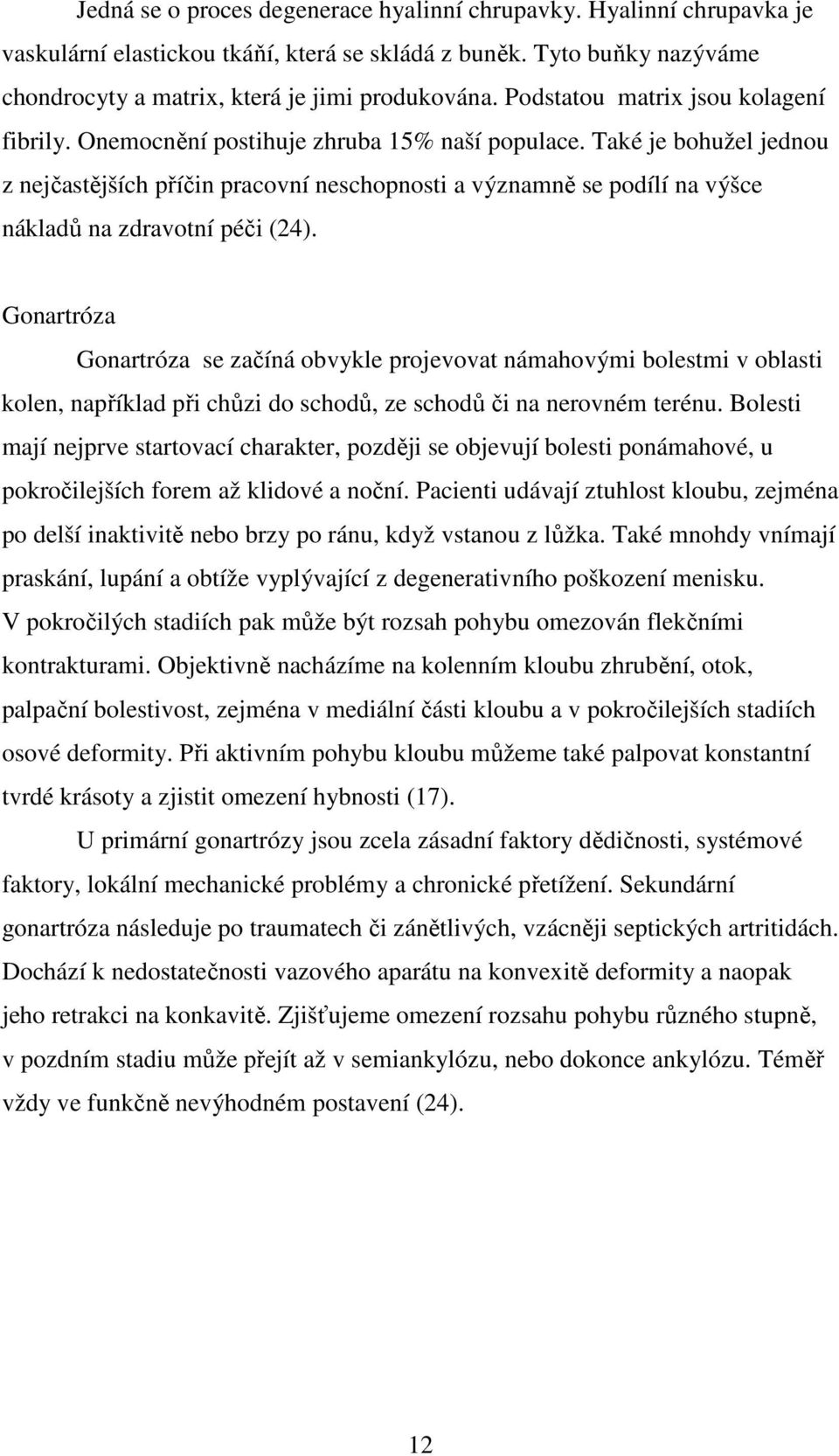 Jedná se o proces degenerace hyalinní chrupavky. Hyalinní chrupavka je vaskulární elastickou tkáňí, která se skládá z buněk. Tyto buňky nazýváme chondrocyty a matrix, která je jimi produkována. Podstatou matrix jsou kolagení fibrily. Onemocnění postihuje zhruba 15% naší populace. Také je bohužel jednou z nejčastějších příčin pracovní neschopnosti a významně se podílí na výšce nákladů na zdravotní péči (24).

Gonartróza

Gonartróza se začíná obvykle projevovat námahovými bolestmi v oblasti kolen, například při chůzi do schodů, ze schodů či na nerovném terénu. Bolesti mají nejprve startovací charakter, později se objevují bolesti ponámahové, u pokročilejších forem až klidové a noční. Pacienti udávají ztuhlost kloubu, zejména po delší inaktivitě nebo brzy po ránu, když vstanou z lůžka. Také mnohdy vnímají praskání, lupání a obtíže vyplývající z degenerativního poškození menisku. V pokročilých stadiích pak může být rozsah pohybu omezován flekčními kontrakturami. Objektivně nacházíme na kolenním kloubu zhrubění, otok, palpační bolestivost, zejména v mediální části kloubu a v pokročilejších stadiích osové deformity. Při aktivním pohybu kloubu můžeme také palpovat konstantní tvrdé krásoty a zjistit omezení hybnosti (17).

U primární gonartrózy jsou zcela zásadní faktory dědičnosti, systémové faktory, lokální mechanické problémy a chronické přetížení. Sekundární gonartróza následuje po traumatech či zánětlivých, vzácněji septických artritidách. Dochází k nedostatečnosti vazového aparátu na konvexitě deformity a naopak jeho retrakci na konkavitě. Zjišťujeme omezení rozsahu pohybu různého stupně, v pozdním stadiu může přejít až v semiankylózu, nebo dokonce ankylózu. Téměř vždy ve funkčně nevýhodném postavení (24).

12